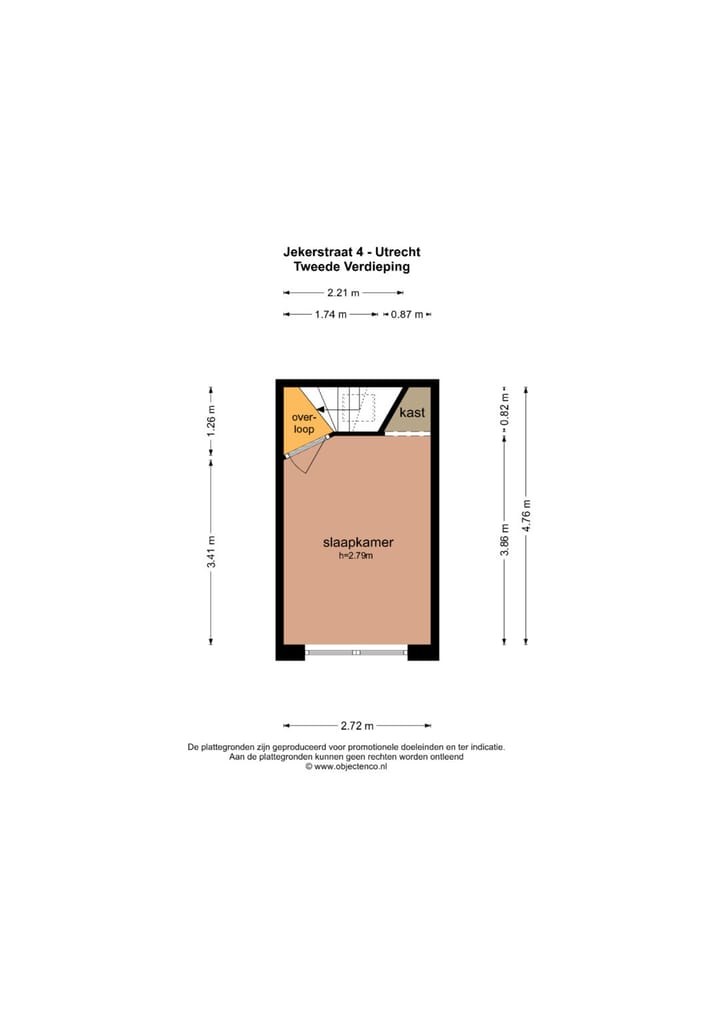 Jekerstraat 4 - Utrecht
Tweede Verdieping

2.21 m

1.74 m

0.87 m

1.26 m

3.41 m

overloop

kast

slaapkamer
h=2.79m

0.82 m

3.86 m

4.76 m

2.72 m

De plattegronden zijn geproduceerd voor promotionele doeleinden en ter indicatie.
Aan de plattegronden kunnen geen rechten worden ontleend
© www.objectenco.nl